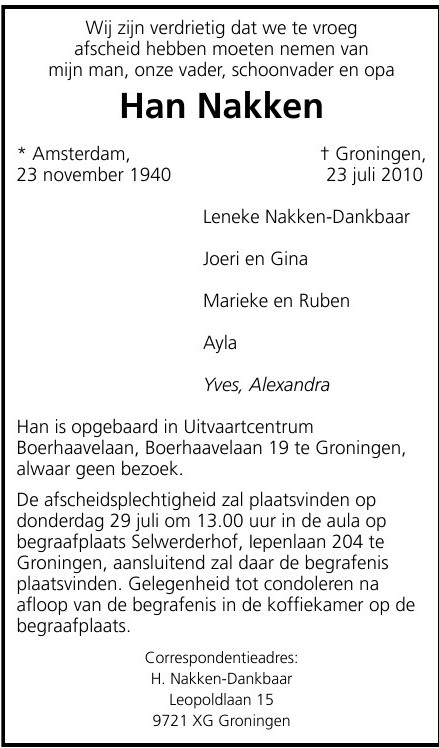 Wij zijn verdrietig dat we te vroeg
afscheid hebben moeten nemen van
mijn man, onze vader, schoonvader en opa

Han Nakken

* Amsterdam,
23 november 1940

† Groningen,
23 juli 2010

Leneke Nakken-Dankbaar

Joeri en Gina

Marieke en Ruben

Ayla

Yves, Alexandra

Han is opgebaard in Uitvaartcentrum Boerhaavelaan, Boerhaavelaan 19 te Groningen, alwaar geen bezoek.

De afscheidsplechtigheid zal plaatsvinden op donderdag 29 juli om 13.00 uur in de aula op begraafplaats Selwerderhof, Iepenlaan 204 te Groningen, aansluitend zal daar de begrafenis plaatsvinden. Gelegenheid tot condoleren na afloop van de begrafenis in de koffiekamer op de begraafplaats.

Correspondentieadres:
H. Nakken-Dankbaar
Leopoldlaan 15
9721 XG Groningen